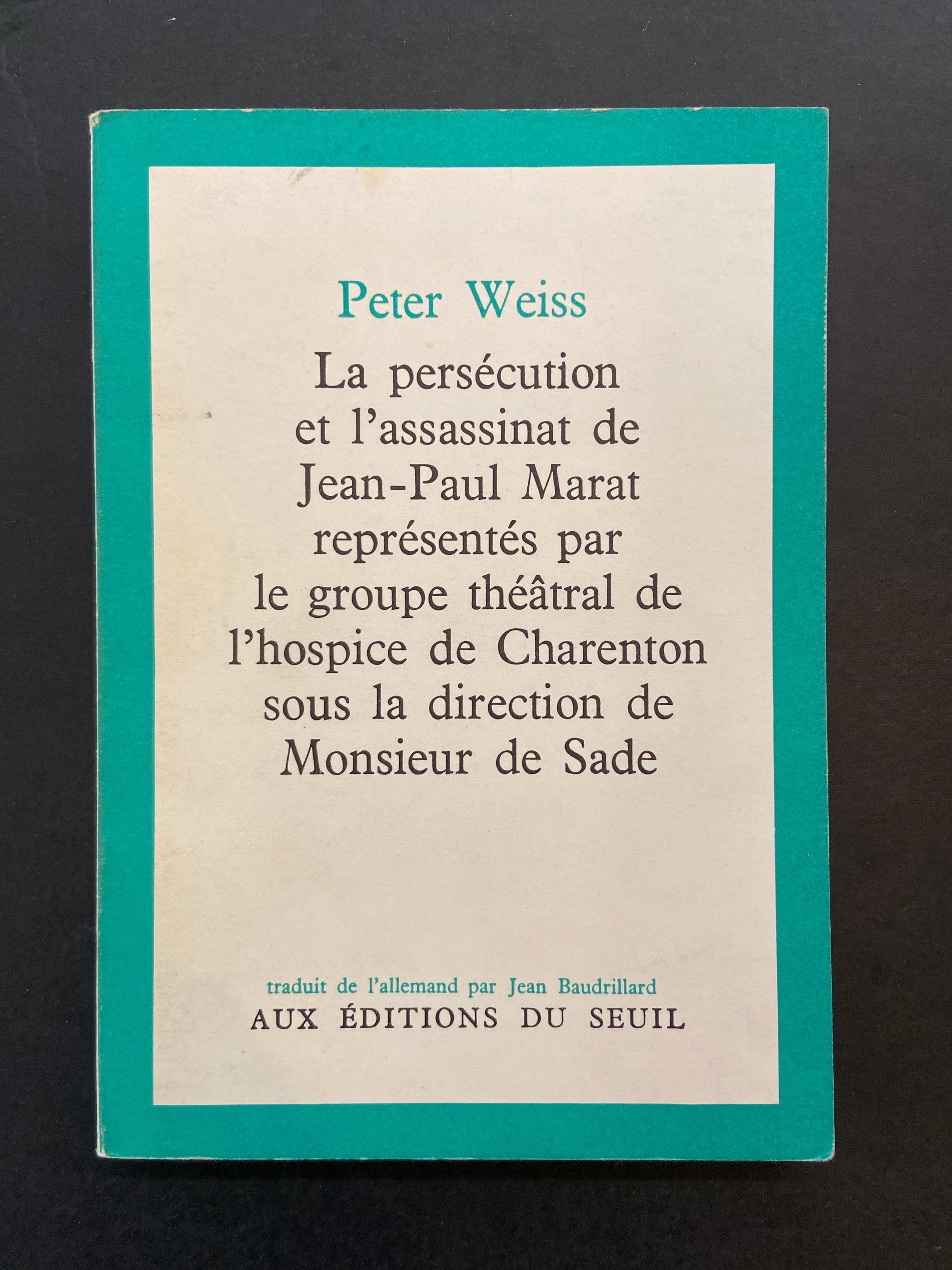 Peter Weiss

La persécution et l'assassinat de Jean-Paul Marat représentés par le groupe théâtral de l'hospice de Charenton sous la direction de Monsieur de Sade

traduit de l'allemand par Jean Baudrillard

AUX ÉDITIONS DU SEUIL